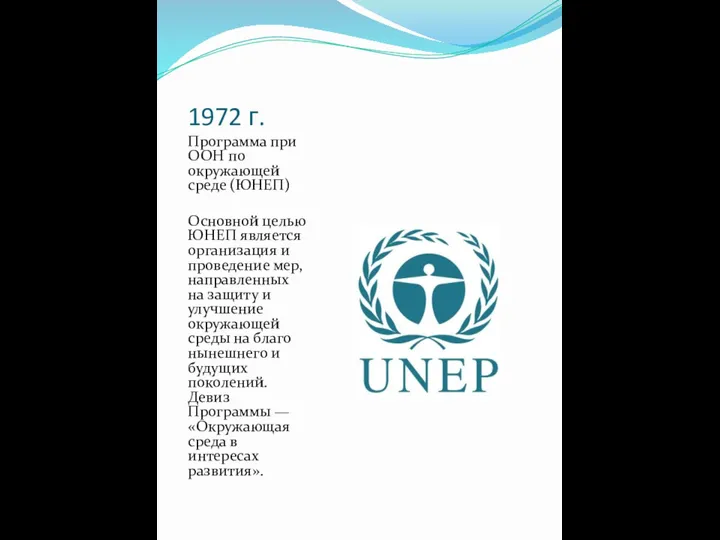 1972 г.

Программа при ООН по окружающей среде (ЮНЕП)

Основной целью ЮНЕП является организация и проведение мер, направленных на защиту и улучшение окружающей среды на благо нынешнего и будущих поколений. Девиз Программы — «Окружающая среда в интересах развития».

UNEP